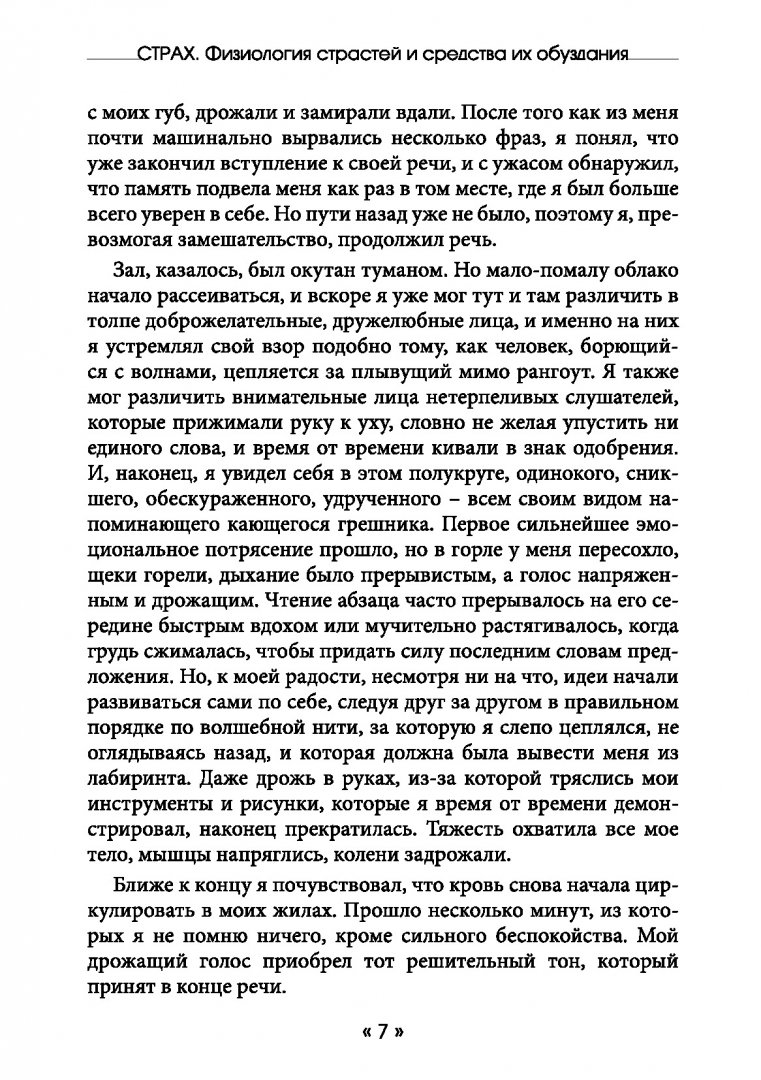 СТРАХ. Физиология страстей и средства их обуздания

с моих губ, дрожали и замирали вдали. После того как из меня почти машинально вырвались несколько фраз, я понял, что уже закончил вступление к своей речи, и с ужасом обнаружил, что память подвела меня как раз в том месте, где я был больше всего уверен в себе. Но пути назад уже не было, поэтому я, превозмогая замешательство, продолжил речь.

Зал, казалось, был окутан туманом. Но мало-помалу облако начало рассеиваться, и вскоре я уже мог тут и там различить в толпе доброжелательные, дружелюбные лица, и именно на них я устремлял свой взор подобно тому, как человек, борющийся с волнами, цепляется за плывущий мимо рангоут. Я также мог различить внимательные лица нетерпеливых слушателей, которые прижимали руку к уху, словно не желая упустить ни единого слова, и время от времени кивали в знак одобрения. И, наконец, я увидел себя в этом полукруге, одинокого, сникшего, обескураженного, удрученного – всем своим видом напоминающего кающегося грешника. Первое сильнейшее эмоциональное потрясение прошло, но в горле у меня пересохло, щеки горели, дыхание было прерывистым, а голос напряженным и дрожащим. Чтение абзаца часто прерывалось на его середине быстрым вдохом или мучительно растягивалось, когда грудь сжималась, чтобы придать силу последним словам предложения. Но, к моей радости, несмотря ни на что, идеи начали развиваться сами по себе, следуя друг за другом в правильном порядке по волшебной нити, за которую я слепо цеплялся, не оглядываясь назад, и которая должна была вывести меня из лабиринта. Даже дрожь в руках, из-за которой тряслись мои инструменты и рисунки, которые я время от времени демонстрировал, наконец прекратилась. Тяжесть охватила все мое тело, мышцы напряглись, колени задрожали.

Ближе к концу я почувствовал, что кровь снова начала циркулировать в моих жилах. Прошло несколько минут, из которых я не помню ничего, кроме сильного беспокойства. Мой дрожащий голос приобрел тот решительный тон, который принят в конце речи.

« 7 »